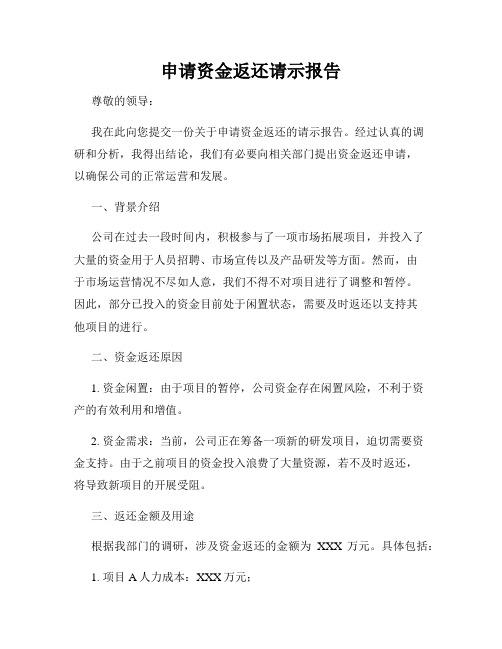 申请资金返还请示报告

尊敬的领导：

我在此向您提交一份关于申请资金返还的请示报告。经过认真的调研和分析，我得出结论，我们有必要向相关部门提出资金返还申请，以确保公司的正常运营和发展。

一、背景介绍

公司在过去一段时间内，积极参与了一项市场拓展项目，并投入了大量的资金用于人员招聘、市场宣传以及产品研发等方面。然而，由于市场运营情况不尽如人意，我们不得不对项目进行了调整和暂停。因此，部分已投入的资金目前处于闲置状态，需要及时返还以支持其他项目的进行。

二、资金返还原因

1. 资金闲置：由于项目的暂停，公司资金存在闲置风险，不利于资产的有效利用和增值。

2. 资金需求：当前，公司正在筹备一项新的研发项目，迫切需要资金支持。由于之前项目的资金投入浪费了大量资源，若不及时返还，将导致新项目的开展受阻。

三、返还金额及用途

根据我部门的调研，涉及资金返还的金额为 XXX 万元。具体包括：

1. 项目 A 人力成本：XXX 万元；